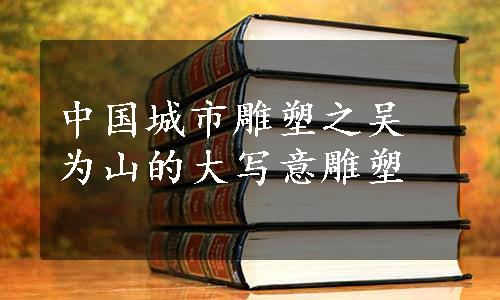 中国城市雕塑之吴为山的大写意雕塑